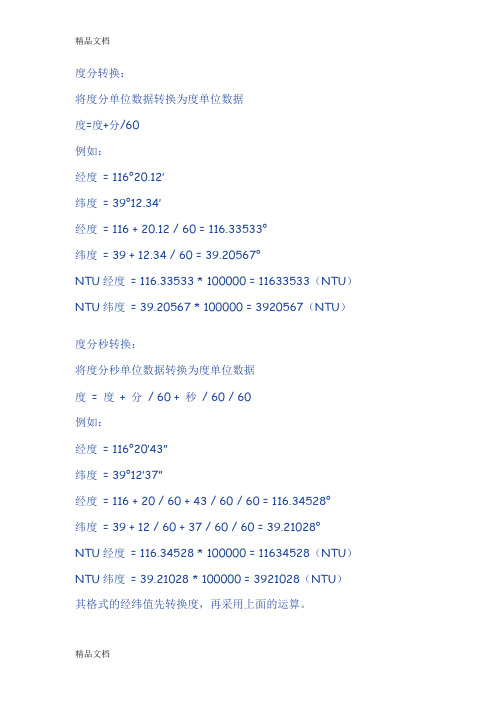 精品文档

度分转换：

将度分单位数据转换为度单位数据

度=度+分/60

例如：

经度 = 116°20.12'

纬度 = 39°12.34'

经度 = 116 + 20.12 / 60 = 116.33533°

纬度 = 39 + 12.34 / 60 = 39.20567°

NTU 经度 = 116.33533 * 100000 = 11633533（NTU）

NTU 纬度 = 39.20567 * 100000 = 3920567（NTU）

度分秒转换：

将度分秒单位数据转换为度单位数据

度 = 度 + 分 / 60 + 秒 / 60 / 60

例如：

经度 = 116°20'43"

纬度 = 39°12'37"

经度 = 116 + 20 / 60 + 43 / 60 / 60 = 116.34528°

纬度 = 39 + 12 / 60 + 37 / 60 / 60 = 39.21028°

NTU 经度 = 116.34528 * 100000 = 11634528（NTU）

NTU 纬度 = 39.21028 * 100000 = 3921028（NTU）

其格式的经纬值先转换度，再采用上面的运算。

精品文档